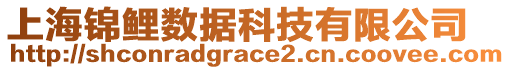 上海锦鲤数据科技有限公司
http://shconradgrace2.cn.coovee.com